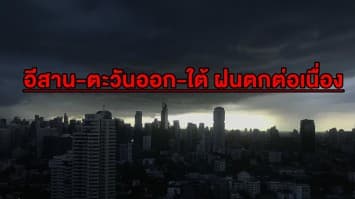 อีสาน-ตะวันออก-ใต้ ฝนตกต่อเนื่อง